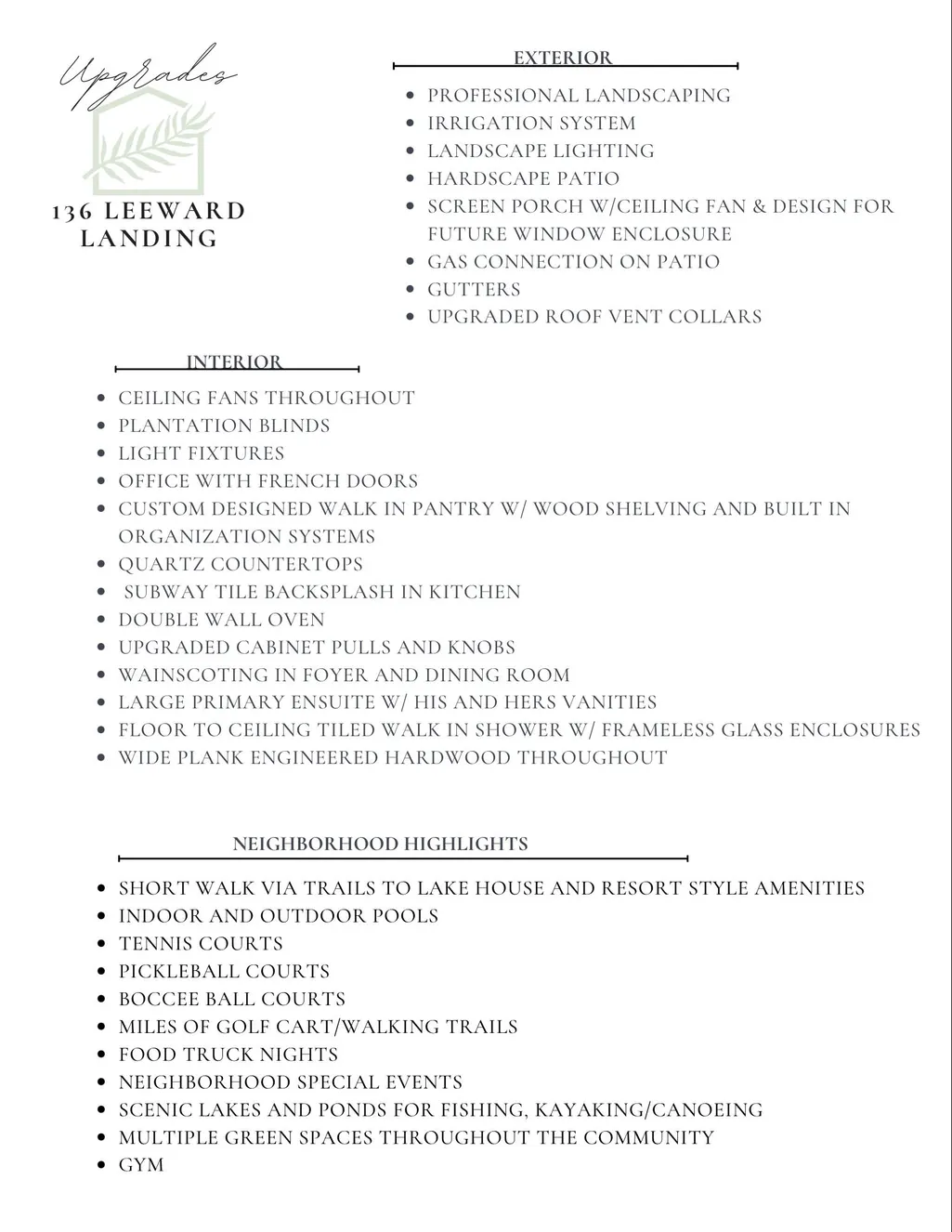 Upgrades

136 LEEWARD LANDING

EXTERIOR

• PROFESSIONAL LANDSCAPING
• IRRIGATION SYSTEM
• LANDSCAPE LIGHTING
• HARDSCAPE PATIO
• SCREEN PORCH W/CEILING FAN & DESIGN FOR FUTURE WINDOW ENCLOSURE
• GAS CONNECTION ON PATIO
• GUTTERS
• UPGRADED ROOF VENT COLLARS

INTERIOR

• CEILING FANS THROUGHOUT
• PLANTATION BLINDS
• LIGHT FIXTURES
• OFFICE WITH FRENCH DOORS
• CUSTOM DESIGNED WALK IN PANTRY W/ WOOD SHELVING AND BUILT IN ORGANIZATION SYSTEMS
• QUARTZ COUNTERTOPS
• SUBWAY TILE BACKSPLASH IN KITCHEN
• DOUBLE WALL OVEN
• UPGRADED CABINET PULLS AND KNOBS
• WAINSCOTING IN FOYER AND DINING ROOM
• LARGE PRIMARY ENSUITE W/ HIS AND HERS VANITIES
• FLOOR TO CEILING TILED WALK IN SHOWER W/ FRAMELESS GLASS ENCLOSURES
• WIDE PLANK ENGINEERED HARDWOOD THROUGHOUT

NEIGHBORHOOD HIGHLIGHTS

• SHORT WALK VIA TRAILS TO LAKE HOUSE AND RESORT STYLE AMENITIES
• INDOOR AND OUTDOOR POOLS
• TENNIS COURTS
• PICKLEBALL COURTS
• BOCCEE BALL COURTS
• MILES OF GOLF CART/WALKING TRAILS
• FOOD TRUCK NIGHTS
• NEIGHBORHOOD SPECIAL EVENTS
• SCENIC LAKES AND PONDS FOR FISHING, KAYAKING/CANOEING
• MULTIPLE GREEN SPACES THROUGHOUT THE COMMUNITY
• GYM